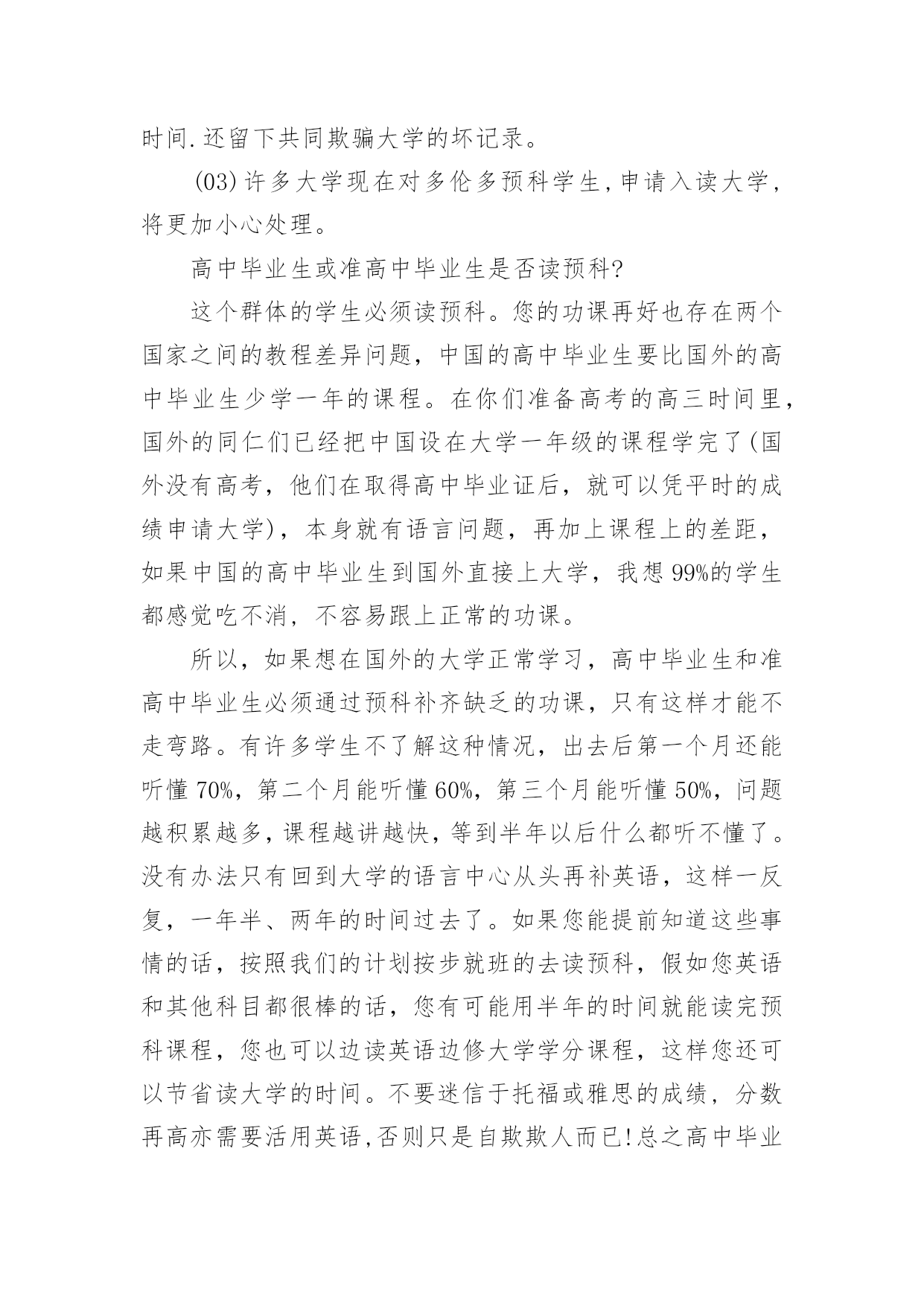 时间.还留下共同欺骗大学的坏记录。

(03)许多大学现在对多伦多预科学生,申请入读大学,将更加小心处理。

高中毕业生或准高中毕业生是否读预科?

这个群体的学生必须读预科。您的功课再好也存在两个国家之间的教程差异问题，中国的高中毕业生要比国外的高中毕业生少学一年的课程。在你们准备高考的高三时间里，国外的同仁们已经把中国设在大学一年级的课程学完了(国外没有高考，他们在取得高中毕业证后，就可以凭平时的成绩申请大学)，本身就有语言问题，再加上课程上的差距，如果中国的高中毕业生到国外直接上大学，我想99%的学生都感觉吃不消，不容易跟上正常的功课。

所以，如果想在国外的大学正常学习，高中毕业生和准高中毕业生必须通过预科补齐缺乏的功课，只有这样才能不走弯路。有许多学生不了解这种情况，出去后第一个月还能听懂70%，第二个月能听懂60%，第三个月能听懂50%，问题越积累越多，课程越讲越快，等到半年以后什么都听不懂了。没有办法只有回到大学的语言中心从头再补英语，这样一反复，一年半、两年的时间过去了。如果您能提前知道这些事情的话，按照我们的计划按步就班的去读预科，假如您英语和其他科目都很棒的话，您有可能用半年的时间就能读完预科课程，您也可以边读英语边修大学学分课程，这样您还可以节省读大学的时间。不要迷信于托福或雅思的成绩，分数再高亦需要活用英语,否则只是自欺欺人而已!总之高中毕业